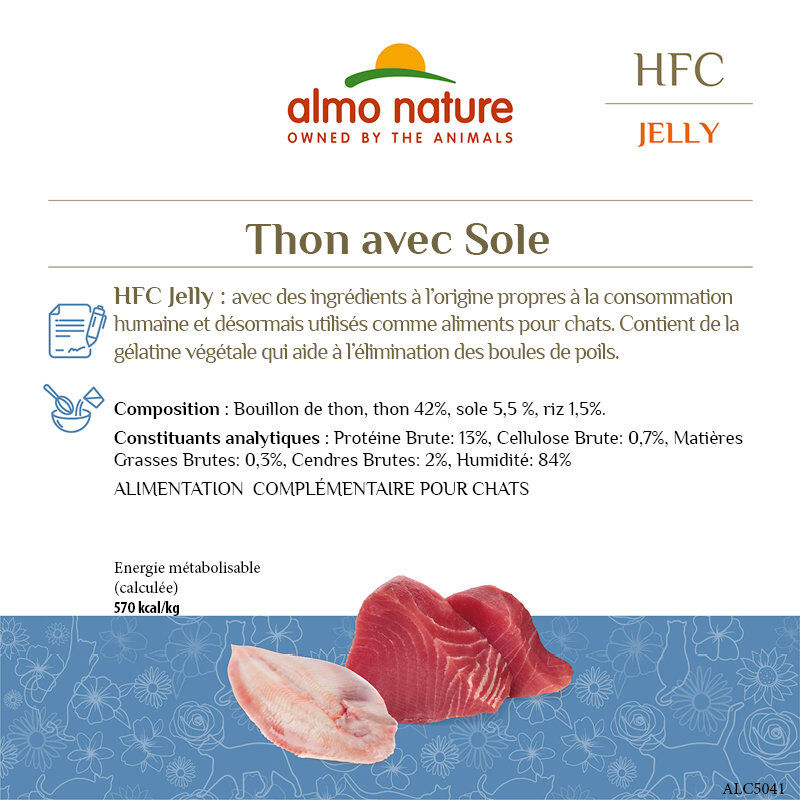 almo nature
OWNED BY THE ANIMALS

HFC
JELLY

Thon avec Sole

HFC Jelly : avec des ingrédients à l'origine propres à la consommation humaine et désormais utilisés comme aliments pour chats. Contient de la gélatine végétale qui aide à l'élimination des boules de poils.

Composition : Bouillon de thon, thon 42%, sole 5,5 %, riz 1,5%.

Constituants analytiques : Protéine Brute: 13%, Cellulose Brute: 0,7%, Matières Grasses Brutes: 0,3%, Cendres Brutes: 2%, Humidité: 84%

ALIMENTATION COMPLÉMENTAIRE POUR CHATS

Energie métabolisable (calculée)
570 kcal/kg

ALC5041